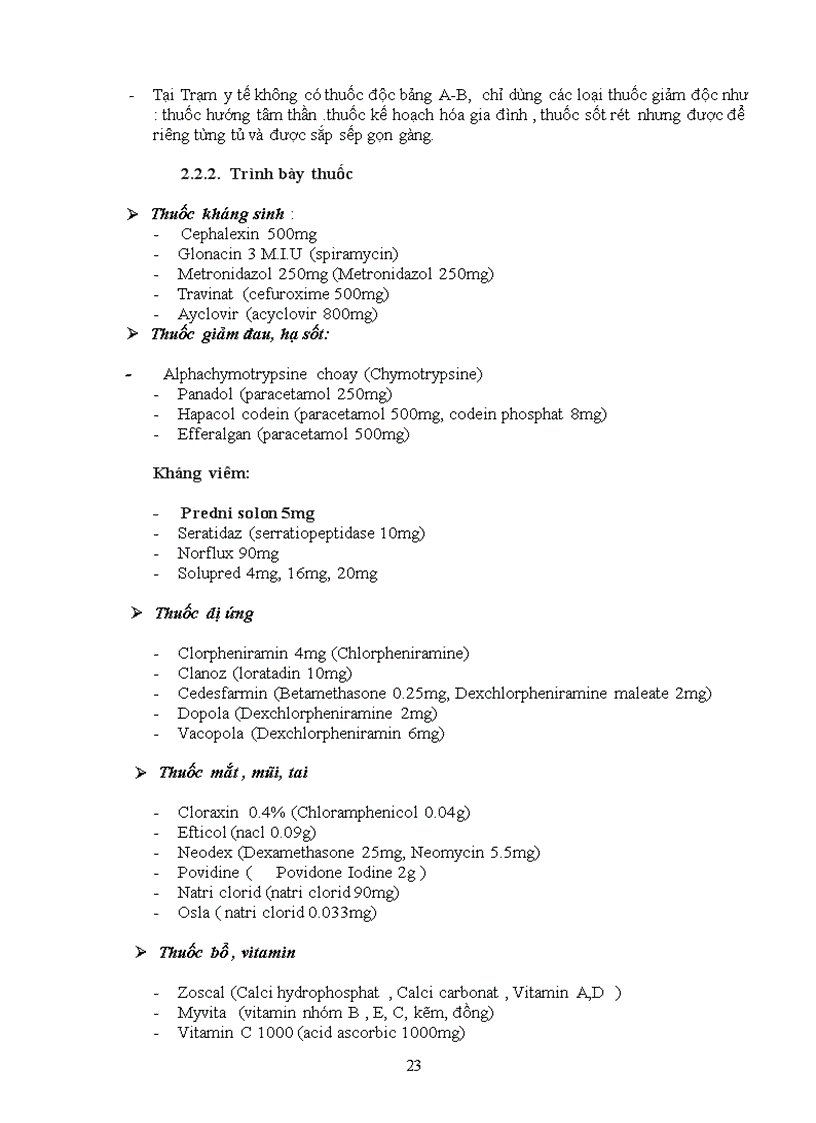 - Tại Trạm y tế không có thuốc độc bảng A-B, chỉ dùng các loại thuốc giảm độc như : thuốc hướng tâm thần .thuốc kế hoạch hóa gia đình , thuốc sốt rét nhưng được để riêng từng tủ và được sắp sếp gọn gàng.

2.2.2. Trình bày thuốc

➢ Thuốc kháng sinh :
- Cephalexin 500mg
- Glonacin 3 M.I.U (spiramycin)
- Metronidazol 250mg (Metronidazol 250mg)
- Travinat (cefuroxime 500mg)
- Ayclovir (acyclovir 800mg)

➢ Thuốc giảm đau, hạ sốt:

- Alphachymotrypsine choay (Chymotrypsine)
- Panadol (paracetamol 250mg)
- Hapacol codein (paracetamol 500mg, codein phosphat 8mg)
- Efferalgan (paracetamol 500mg)

Kháng viêm:

- Predni solon 5mg
- Seratidaz (serratiopeptidase 10mg)
- Norflux 90mg
- Solupred 4mg, 16mg, 20mg

➢ Thuốc dị ứng

- Clorpheniramin 4mg (Chlorpheniramine)
- Clanoz (loratadin 10mg)
- Cedesfarmin (Betamethasone 0.25mg, Dexchlorpheniramine maleate 2mg)
- Dopola (Dexchlorpheniramine 2mg)
- Vacopola (Dexchlorpheniramin 6mg)

➢ Thuốc mắt , mũi, tai

- Cloraxin 0.4% (Chloramphenicol 0.04g)
- Efticol (nacl 0.09g)
- Neodex (Dexamethasone 25mg, Neomycin 5.5mg)
- Povidine ( Povidone Iodine 2g )
- Natri clorid (natri clorid 90mg)
- Osla ( natri clorid 0.033mg)

➢ Thuốc bổ , vitamin

- Zoscal (Calci hydrophosphat , Calci carbonat , Vitamin A,D )
- Myvita (vitamin nhóm B , E, C, kẽm, đồng)
- Vitamin C 1000 (acid ascorbic 1000mg)

23